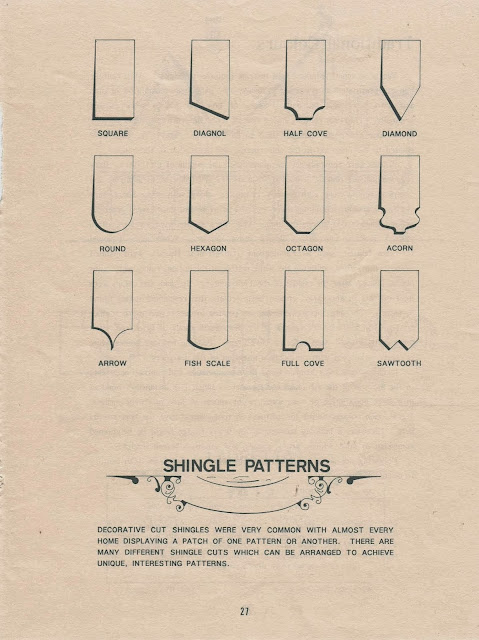 SQUARE

DIAGNOL

HALF COVE

DIAMOND

ROUND

HEXAGON

OCTAGON

ACORN

ARROW

FISH SCALE

FULL COVE

SAWTOOTH

SHINGLE PATTERNS

DECORATIVE CUT SHINGLES WERE VERY COMMON WITH ALMOST EVERY HOME DISPLAYING A PATCH OF ONE PATTERN OR ANOTHER. THERE ARE MANY DIFFERENT SHINGLE CUTS WHICH CAN BE ARRANGED TO ACHIEVE UNIQUE, INTERESTING PATTERNS.

27